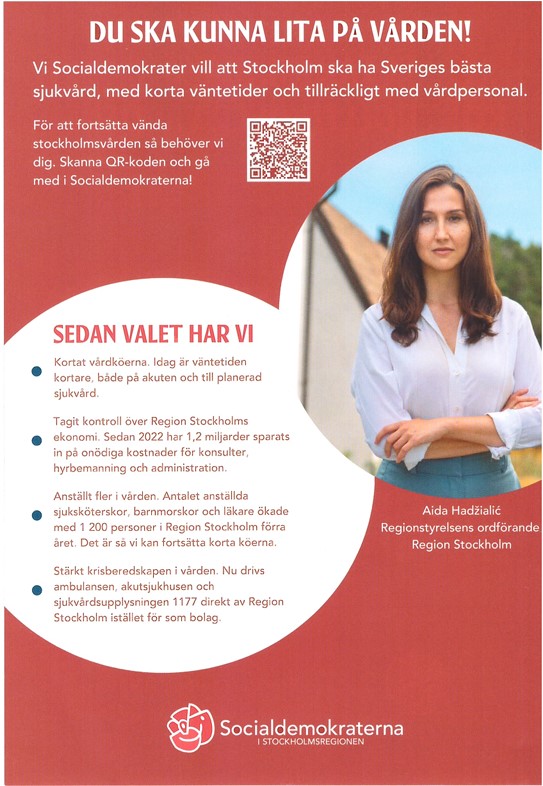 DU SKA KUNNA LITA PÅ VÅRDEN!

Vi Socialdemokrater vill att Stockholm ska ha Sveriges bästa sjukvård, med korta väntetider och tillräckligt med vårdpersonal.

För att fortsätta vända stockholmsvården så behöver vi dig. Skanna QR-koden och gå med i Socialdemokraterna!

SEDAN VALET HAR VI

Kortat vårdköerna. Idag är väntetiden kortare, både på akuten och till planerad sjukvård.

Tagit kontroll över Region Stockholms ekonomi. Sedan 2022 har 1,2 miljarder sparats in på onödiga kostnader för konsulter, hyrbemanning och administration.

Anställt fler i vården. Antalet anställda sjuksköterskor, barnmorskor och läkare ökade med 1 200 personer i Region Stockholm förra året. Det är så vi kan fortsätta korta köerna.

Stärkt krisberedskapen i vården. Nu drivs ambulansen, akutsjukhusen och sjukvårdsupplysningen 1177 direkt av Region Stockholm istället för som bolag.

Aida Hadžialić
Regionstyrelsens ordförande
Region Stockholm

Socialdemokraterna
I STOCKHOLMSREGIONEN